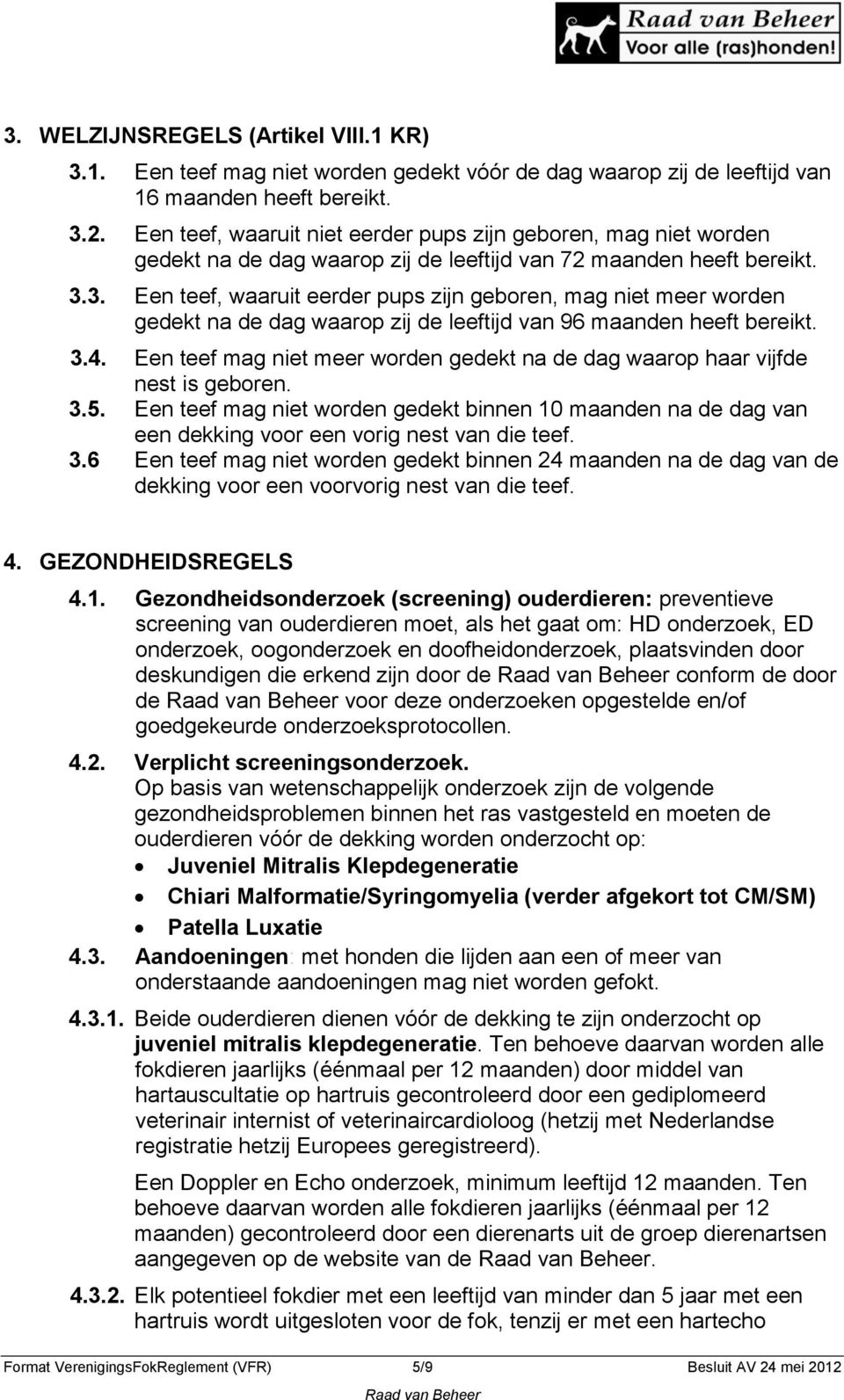 Raad van Beheer
Voor alle (ras)honden!

3. WELZIJNSREGELS (Artikel VIII.1 KR)

3.1. Een teef mag niet worden gedekt vóór de dag waarop zij de leeftijd van 16 maanden heeft bereikt.

3.2. Een teef, waaruit niet eerder pups zijn geboren, mag niet worden gedekt na de dag waarop zij de leeftijd van 72 maanden heeft bereikt.

3.3. Een teef, waaruit eerder pups zijn geboren, mag niet meer worden gedekt na de dag waarop zij de leeftijd van 96 maanden heeft bereikt.

3.4. Een teef mag niet meer worden gedekt na de dag waarop haar vijfde nest is geboren.

3.5. Een teef mag niet worden gedekt binnen 10 maanden na de dag van een dekking voor een vorig nest van die teef.

3.6 Een teef mag niet worden gedekt binnen 24 maanden na de dag van de dekking voor een voorvorig nest van die teef.

4. GEZONDHEIDSREGELS

4.1. Gezondheidsonderzoek (screening) ouderdieren: preventieve screening van ouderdieren moet, als het gaat om: HD onderzoek, ED onderzoek, oogonderzoek en doofheidonderzoek, plaatsvinden door deskundigen die erkend zijn door de Raad van Beheer conform de door de Raad van Beheer voor deze onderzoeken opgestelde en/of goedgekeurde onderzoeksprotocollen.

4.2. Verplicht screeningsonderzoek.
Op basis van wetenschappelijk onderzoek zijn de volgende gezondheidsproblemen binnen het ras vastgesteld en moeten de ouderdieren vóór de dekking worden onderzocht op:
• Juveniel Mitralis Klepdegeneratie
• Chiari Malformatie/Syringomyelia (verder afgekort tot CM/SM)
• Patella Luxatie

4.3. Aandoeningen: met honden die lijden aan een of meer van onderstaande aandoeningen mag niet worden gefokt.

4.3.1. Beide ouderdieren dienen vóór de dekking te zijn onderzocht op juveniel mitralis klepdegeneratie. Ten behoeve daarvan worden alle fokdieren jaarlijks (éénmaal per 12 maanden) door middel van hartauscultatie op hartruis gecontroleerd door een gediplomeerd veterinair internist of veterinaircardioloog (hetzij met Nederlandse registratie hetzij Europees geregistreerd).

Een Doppler en Echo onderzoek, minimum leeftijd 12 maanden. Ten behoeve daarvan worden alle fokdieren jaarlijks (éénmaal per 12 maanden) gecontroleerd door een dierenarts uit de groep dierenartsen aangegeven op de website van de Raad van Beheer.

4.3.2. Elk potentieel fokdier met een leeftijd van minder dan 5 jaar met een hartruis wordt uitgesloten voor de fok, tenzij er met een hartecho

Format VerenigingsFokReglement (VFR) 5/9 Besluit AV 24 mei 2012
Raad van Beheer